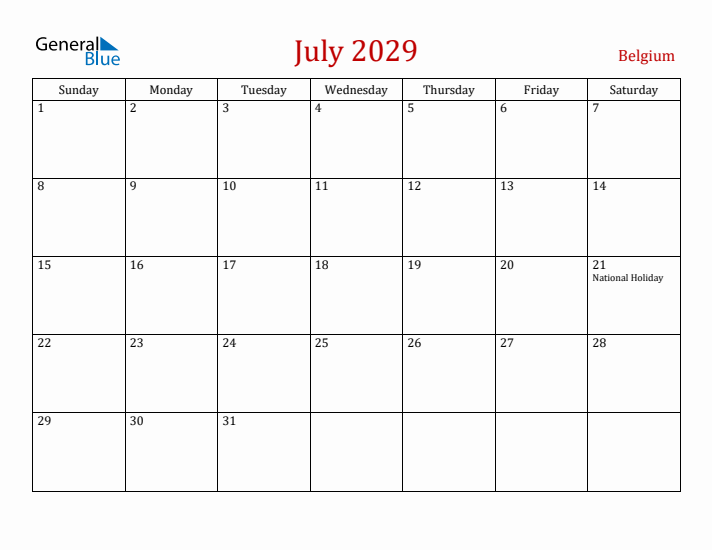 General Blue

July 2029

Belgium

| Sunday | Monday | Tuesday | Wednesday | Thursday | Friday | Saturday |
|---|---|---|---|---|---|---|
| 1 | 2 | 3 | 4 | 5 | 6 | 7 |
| 8 | 9 | 10 | 11 | 12 | 13 | 14 |
| 15 | 16 | 17 | 18 | 19 | 20 | 21 National Holiday |
| 22 | 23 | 24 | 25 | 26 | 27 | 28 |
| 29 | 30 | 31 | | | | |